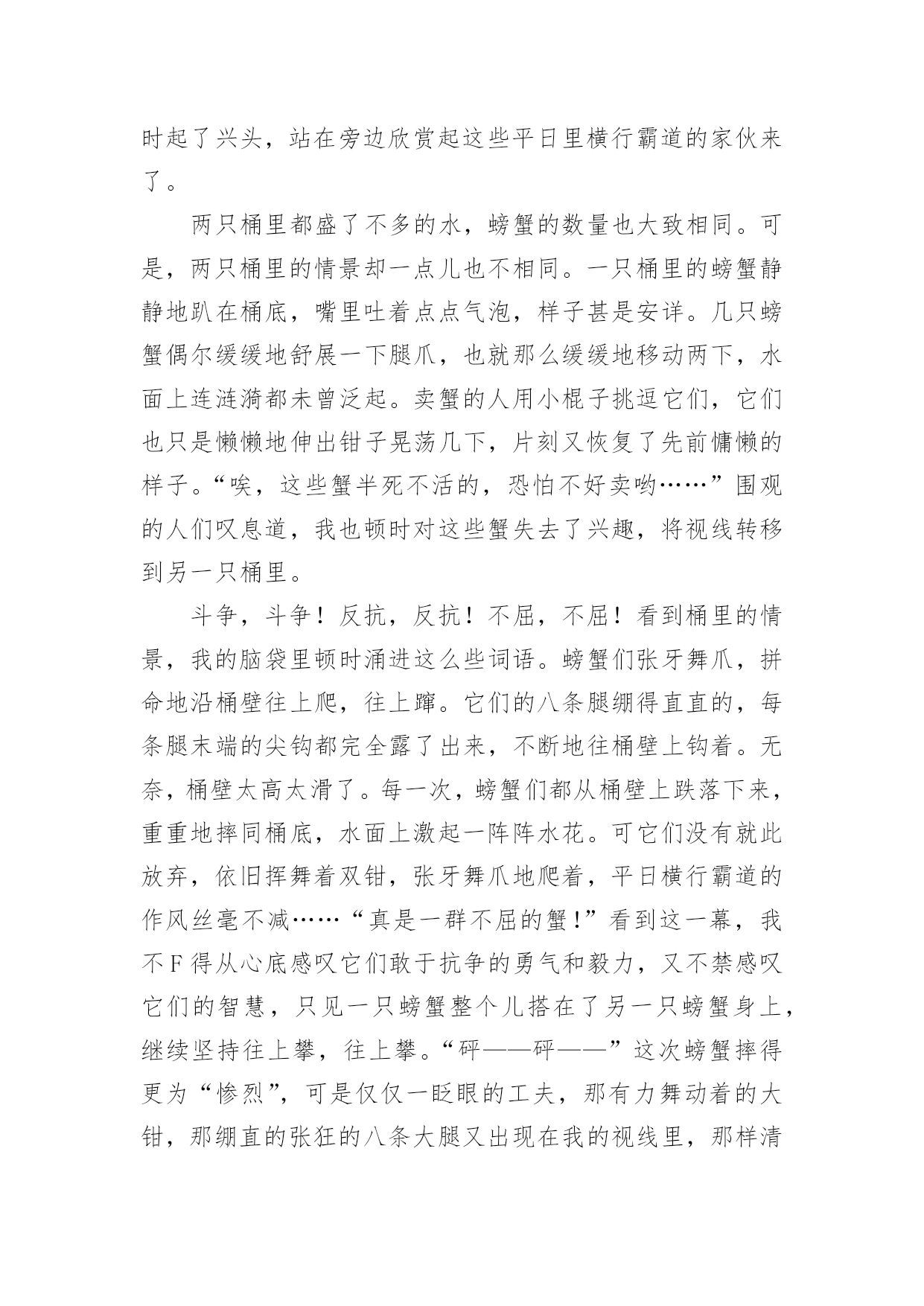 时起了兴头，站在旁边欣赏起这些平日里横行霸道的家伙来了。

两只桶里都盛了不多的水，螃蟹的数量也大致相同。可是，两只桶里的情景却一点儿也不相同。一只桶里的螃蟹静静地趴在桶底，嘴里吐着点点气泡，样子甚是安详。几只螃蟹偶尔缓缓地舒展一下腿爪，也就那么缓缓地移动两下，水面上连涟漪都未曾泛起。卖蟹的人用小棍子挑逗它们，它们也只是懒懒地伸出钳子晃荡几下，片刻又恢复了先前慵懒的样子。“唉，这些蟹半死不活的，恐怕不好卖哟……”围观的人们叹息道，我也顿时对这些蟹失去了兴趣，将视线转移到另一只桶里。

斗争，斗争！反抗，反抗！不屈，不屈！看到桶里的情景，我的脑袋里顿时涌进这么些词语。螃蟹们张牙舞爪，拼命地沿桶壁往上爬，往上蹿。它们的八条腿绷得直直的，每条腿末端的尖钩都完全露了出来，不断地往桶壁上钩着。无奈，桶壁太高太滑了。每一次，螃蟹们都从桶壁上跌落下来，重重地摔同桶底，水面上激起一阵阵水花。可它们没有就此放弃，依旧挥舞着双钳，张牙舞爪地爬着，平日横行霸道的作风丝毫不减……“真是一群不屈的蟹！”看到这一幕，我不F得从心底感叹它们敢于抗争的勇气和毅力，又不禁感叹它们的智慧，只见一只螃蟹整个儿搭在了另一只螃蟹身上，继续坚持往上攀，往上攀。“砰——砰——”这次螃蟹摔得更为“惨烈”，可是仅仅一眨眼的工夫，那有力舞动着的大钳，那绷直的张狂的八条大腿又出现在我的视线里，那样清